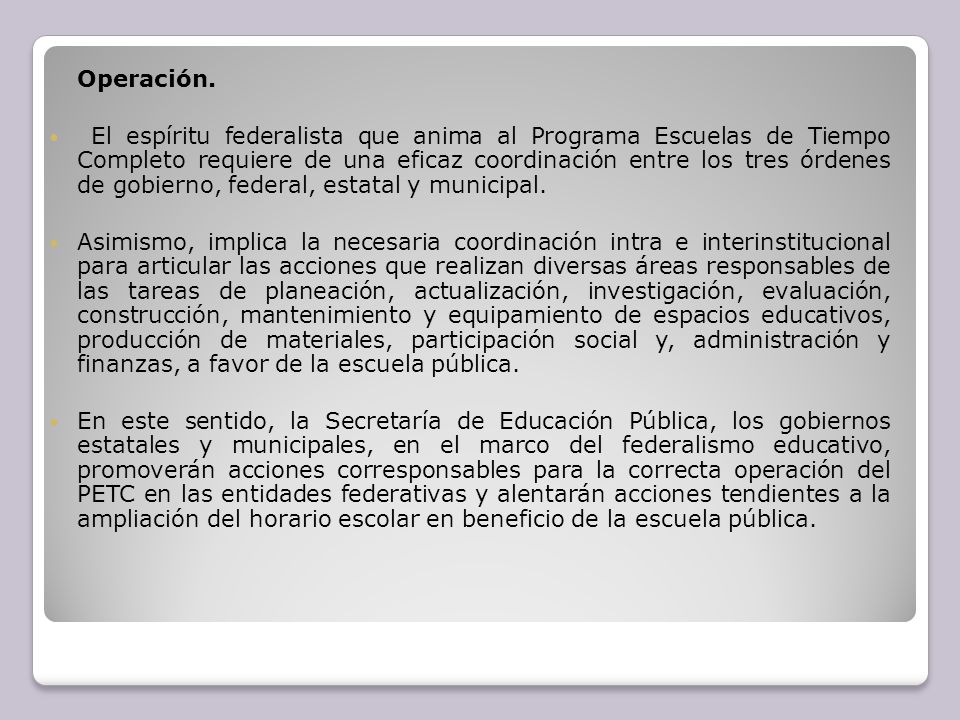 Operación.

El espíritu federalista que anima al Programa Escuelas de Tiempo Completo requiere de una eficaz coordinación entre los tres órdenes de gobierno, federal, estatal y municipal.

Asimismo, implica la necesaria coordinación intra e interinstitucional para articular las acciones que realizan diversas áreas responsables de las tareas de planeación, actualización, investigación, evaluación, construcción, mantenimiento y equipamiento de espacios educativos, producción de materiales, participación social y, administración y finanzas, a favor de la escuela pública.

En este sentido, la Secretaría de Educación Pública, los gobiernos estatales y municipales, en el marco del federalismo educativo, promoverán acciones corresponsables para la correcta operación del PETC en las entidades federativas y alentarán acciones tendientes a la ampliación del horario escolar en beneficio de la escuela pública.